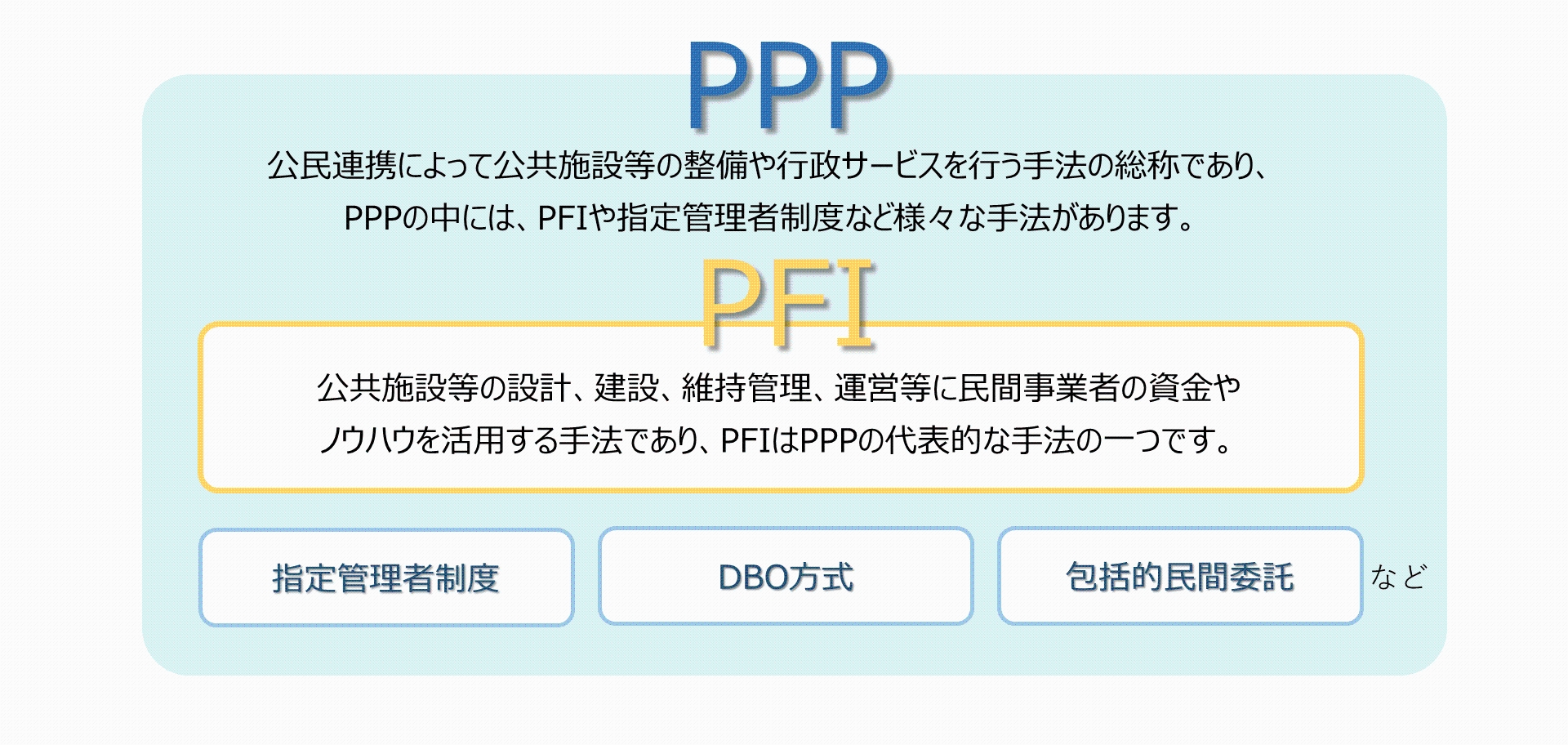 PPP

公民連携によって公共施設等の整備や行政サービスを行う手法の総称であり、PPPの中には、PFIや指定管理者制度など様々な手法があります。

PFI

公共施設等の設計、建設、維持管理、運営等に民間事業者の資金やノウハウを活用する手法であり、PFIはPPPの代表的な手法の一つです。

指定管理者制度

DBO方式

包括的民間委託

など